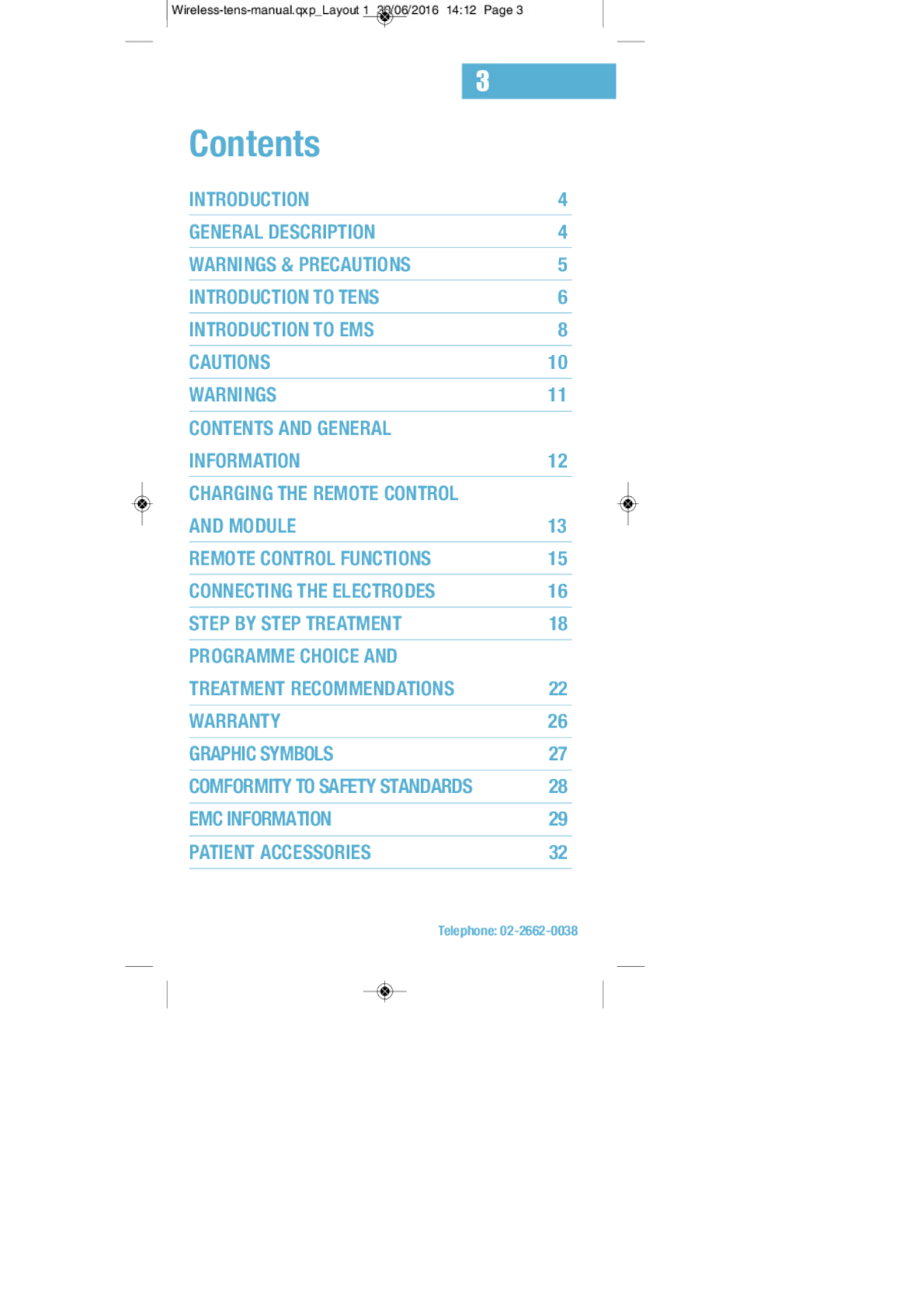 Wireless-tens-manual.qxp_Layout 1 30/06/2016 14:12 Page 3

3

Contents

| | |
|---|---|
| INTRODUCTION | 4 |
| GENERAL DESCRIPTION | 4 |
| WARNINGS & PRECAUTIONS | 5 |
| INTRODUCTION TO TENS | 6 |
| INTRODUCTION TO EMS | 8 |
| CAUTIONS | 10 |
| WARNINGS | 11 |
| CONTENTS AND GENERAL INFORMATION | 12 |
| CHARGING THE REMOTE CONTROL AND MODULE | 13 |
| REMOTE CONTROL FUNCTIONS | 15 |
| CONNECTING THE ELECTRODES | 16 |
| STEP BY STEP TREATMENT | 18 |
| PROGRAMME CHOICE AND TREATMENT RECOMMENDATIONS | 22 |
| WARRANTY | 26 |
| GRAPHIC SYMBOLS | 27 |
| COMFORMITY TO SAFETY STANDARDS | 28 |
| EMC INFORMATION | 29 |
| PATIENT ACCESSORIES | 32 |

Telephone: 02-2662-0038